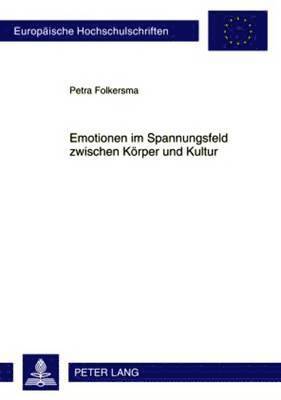 Europäische Hochschulschriften

Petra Folkersma

Emotionen im Spannungsfeld zwischen Körper und Kultur

PETER LANG